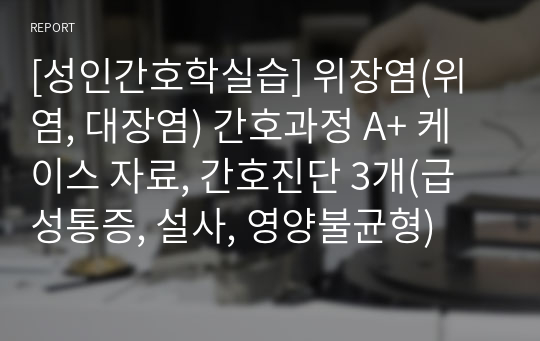 REPORT

[성인간호학실습] 위장염(위염, 대장염) 간호과정 A+ 케이스 자료, 간호진단 3개(급성통증, 설사, 영양불균형)